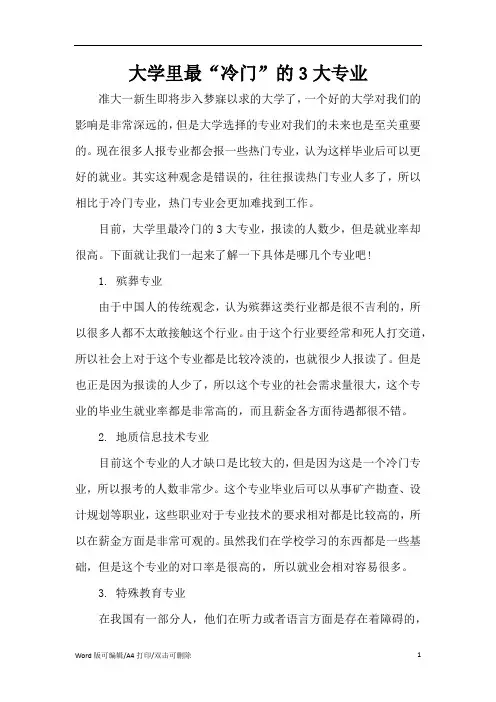 大学里最“冷门”的 3 大专业

准大一新生即将步入梦寐以求的大学了，一个好的大学对我们的影响是非常深远的，但是大学选择的专业对我们的未来也是至关重要的。现在很多人报专业都会报一些热门专业，认为这样毕业后可以更好的就业。其实这种观念是错误的，往往报读热门专业人多了，所以相比于冷门专业，热门专业会更加难找到工作。

目前，大学里最冷门的 3 大专业，报读的人数少，但是就业率却很高。下面就让我们一起来了解一下具体是哪几个专业吧！

1. 殡葬专业

由于中国人的传统观念，认为殡葬这类行业都是很不吉利的，所以很多人都不太敢接触这个行业。由于这个行业要经常和死人打交道，所以社会上对于这个专业都是比较冷淡的，也就很少人报读了。但是也正是因为报读的人少了，所以这个专业的社会需求量很大，这个专业的毕业生就业率都是非常高的，而且薪金各方面待遇都很不错。

2. 地质信息技术专业

目前这个专业的人才缺口是比较大的，但是因为这是一个冷门专业，所以报考的人数非常少。这个专业毕业后可以从事矿产勘查、设计规划等职业，这些职业对于专业技术的要求相对都是比较高的，所以在薪金方面是非常可观的。虽然我们在学校学习的东西都是一些基础，但是这个专业的对口率是很高的，所以就业会相对容易很多。

3. 特殊教育专业

在我国有一部分人，他们在听力或者语言方面是存在着障碍的，

Word 版可编辑/A4 打印/双击可删除 1